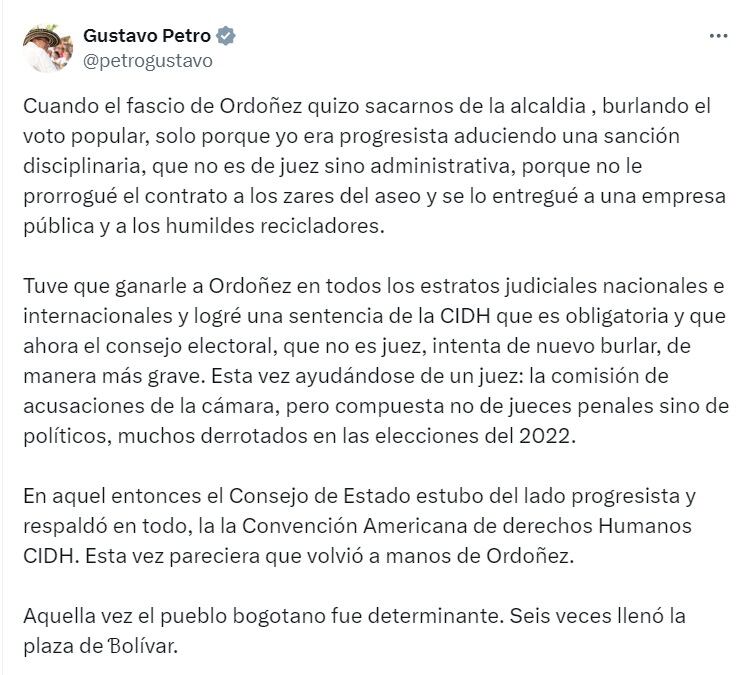 Gustavo Petro
@petrogustavo

Cuando el fascio de Ordoñez quizo sacarnos de la alcaldia , burlando el voto popular, solo porque yo era progresista aduciendo una sanción disciplinaria, que no es de juez sino administrativa, porque no le prorrogué el contrato a los zares del aseo y se lo entregué a una empresa pública y a los humildes recicladores.

Tuve que ganarle a Ordoñez en todos los estratos judiciales nacionales e internacionales y logré una sentencia de la CIDH que es obligatoria y que ahora el consejo electoral, que no es juez, intenta de nuevo burlar, de manera más grave. Esta vez ayudándose de un juez: la comisión de acusaciones de la cámara, pero compuesta no de jueces penales sino de políticos, muchos derrotados en las elecciones del 2022.

En aquel entonces el Consejo de Estado estubo del lado progresista y respaldó en todo, la la Convención Americana de derechos Humanos CIDH. Esta vez pareciera que volvió a manos de Ordoñez.

Aquella vez el pueblo bogotano fue determinante. Seis veces llenó la plaza de Bolívar.